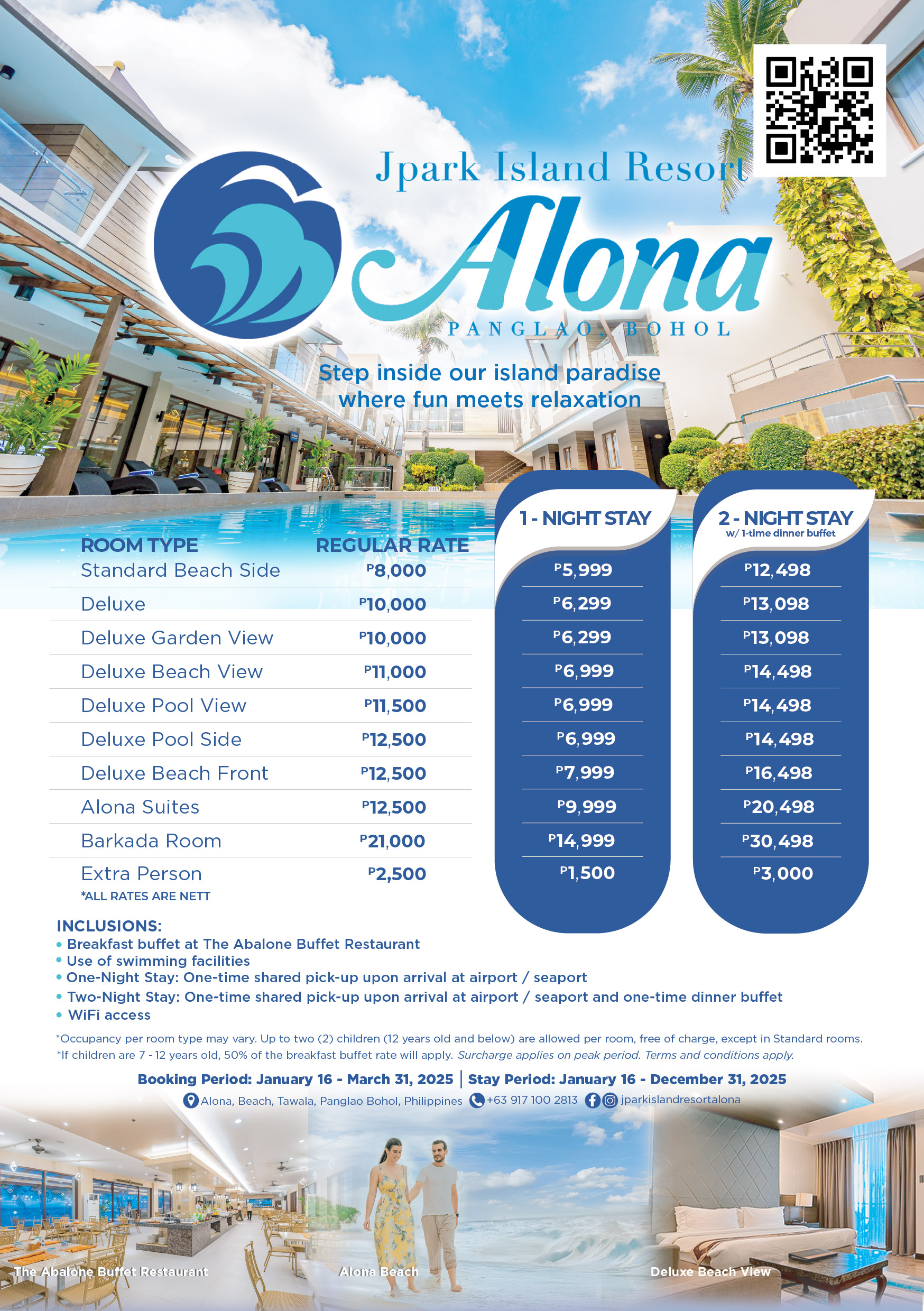 Jpark Island Resort
Alona
PANGLAO, BOHOL

Step inside our island paradise where fun meets relaxation

| ROOM TYPE | REGULAR RATE | 1 - NIGHT STAY | 2 - NIGHT STAY w/ 1-time dinner buffet |
|---|---|---|---|
| Standard Beach Side | ₱8,000 | ₱5,999 | ₱12,498 |
| Deluxe | ₱10,000 | ₱6,299 | ₱13,098 |
| Deluxe Garden View | ₱10,000 | ₱6,299 | ₱13,098 |
| Deluxe Beach View | ₱11,000 | ₱6,999 | ₱14,498 |
| Deluxe Pool View | ₱11,500 | ₱6,999 | ₱14,498 |
| Deluxe Pool Side | ₱12,500 | ₱6,999 | ₱14,498 |
| Deluxe Beach Front | ₱12,500 | ₱7,999 | ₱16,498 |
| Alona Suites | ₱12,500 | ₱9,999 | ₱20,498 |
| Barkada Room | ₱21,000 | ₱14,999 | ₱30,498 |
| Extra Person | ₱2,500 | ₱1,500 | ₱3,000 |

*ALL RATES ARE NETT

INCLUSIONS:
• Breakfast buffet at The Abalone Buffet Restaurant
• Use of swimming facilities
• One-Night Stay: One-time shared pick-up upon arrival at airport / seaport
• Two-Night Stay: One-time shared pick-up upon arrival at airport / seaport and one-time dinner buffet
• WiFi access

*Occupancy per room type may vary. Up to two (2) children (12 years old and below) are allowed per room, free of charge, except in Standard rooms.
*If children are 7 - 12 years old, 50% of the breakfast buffet rate will apply. Surcharge applies on peak period. Terms and conditions apply.

Booking Period: January 16 - March 31, 2025 | Stay Period: January 16 - December 31, 2025
Alona, Beach, Tawala, Panglao Bohol, Philippines +63 917 100 2813 jparkislandresortalona

The Abalone Buffet Restaurant
Alona Beach
Deluxe Beach View